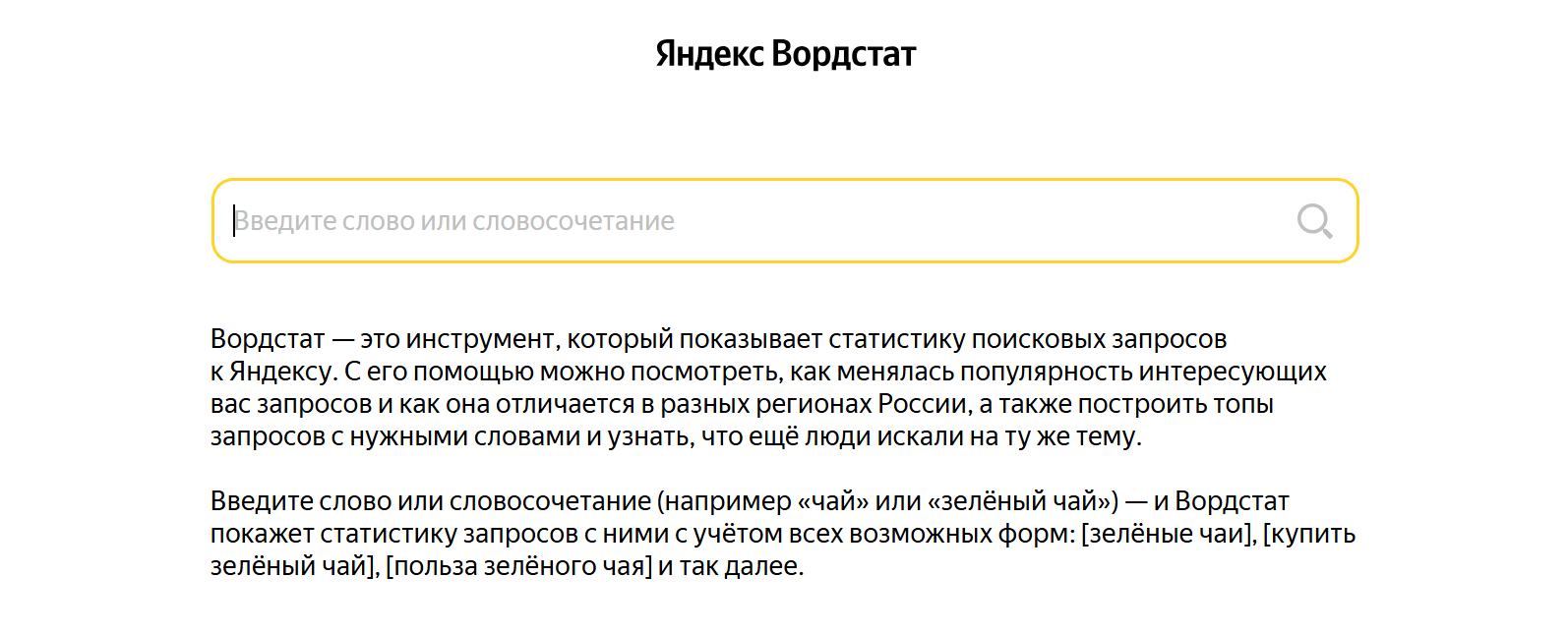 Яндекс Вордстат

Введите слово или словосочетание

Вордстат — это инструмент, который показывает статистику поисковых запросов к Яндексу. С его помощью можно посмотреть, как менялась популярность интересующих вас запросов и как она отличается в разных регионах России, а также построить топы запросов с нужными словами и узнать, что ещё люди искали на ту же тему.

Введите слово или словосочетание (например «чай» или «зелёный чай») — и Вордстат покажет статистику запросов с ними с учётом всех возможных форм: [зелёные чаи], [купить зелёный чай], [польза зелёного чая] и так далее.